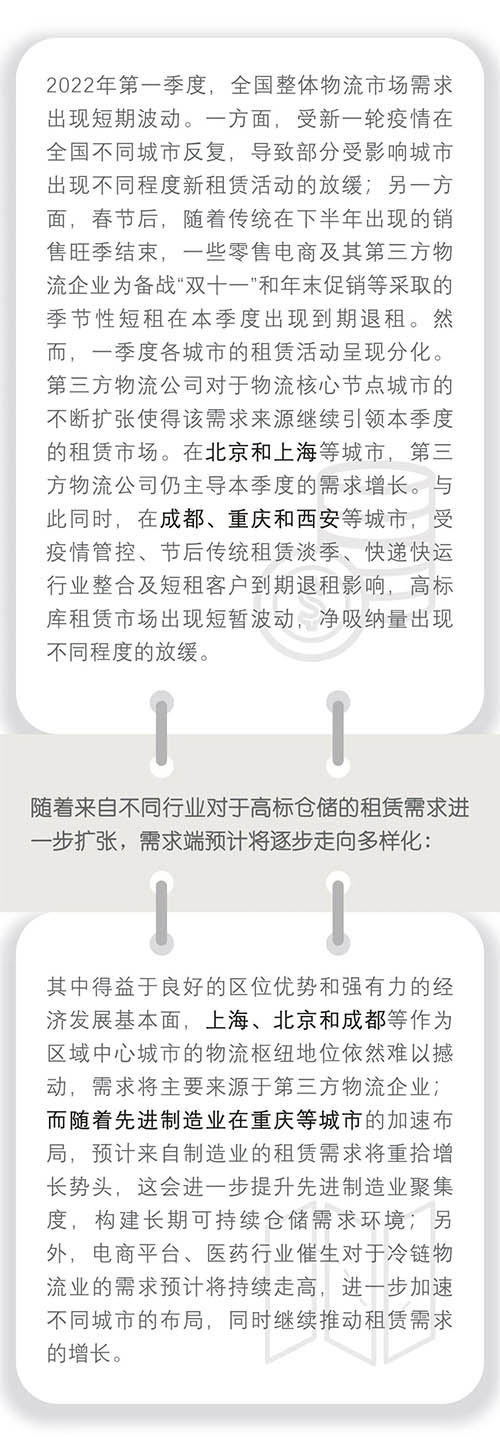 2022年第一季度，全国整体物流市场需求出现短期波动。一方面，受新一轮疫情在全国不同城市反复，导致部分受影响城市出现不同程度新租赁活动的放缓；另一方面，春节后，随着传统在下半年出现的销售旺季结束，一些零售电商及其第三方物流企业为备战“双十一”和年末促销等采取的季节性短租在本季度出现到期退租。然而，一季度各城市的租赁活动呈现分化。第三方物流公司对于物流核心节点城市的不断扩张使得该需求来源继续引领本季度的租赁市场。在北京和上海等城市，第三方物流公司仍主导本季度的需求增长。与此同时，在成都、重庆和西安等城市，受疫情管控、节后传统租赁淡季、快递快运行业整合及短租客户到期退租影响，高标库租赁市场出现短暂波动，净吸纳量出现不同程度的放缓。

随着来自不同行业对于高标仓储的租赁需求进一步扩张，需求端预计将逐步走向多样化：

其中得益于良好的区位优势和强有力的经济发展基本面，上海、北京和成都等作为区域中心城市的物流枢纽地位依然难以撼动，需求将主要来源于第三方物流企业；而随着先进制造业在重庆等城市的加速布局，预计来自制造业的租赁需求将重拾增长势头，这会进一步提升先进制造业聚集度，构建长期可持续仓储需求环境；另外，电商平台、医药行业催生对于冷链物流业的需求预计将持续走高，进一步加速不同城市的布局，同时继续推动租赁需求的增长。